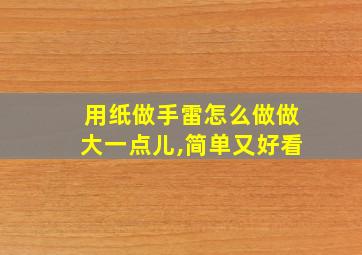 用纸做手雷怎么做做大一点儿,简单又好看